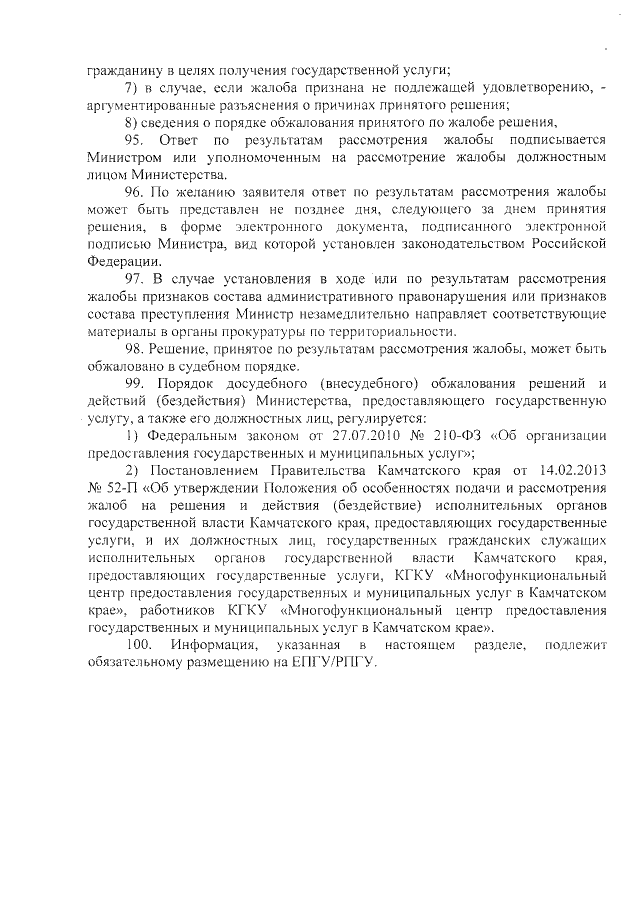 гражданину в целях получения государственной услуги;

7) в случае, если жалоба признана не подлежащей удовлетворению, - аргументированные разъяснения о причинах принятого решения;

8) сведения о порядке обжалования принятого по жалобе решения,

95. Ответ по результатам рассмотрения жалобы подписывается Министром или уполномоченным на рассмотрение жалобы должностным лицом Министерства.

96. По желанию заявителя ответ по результатам рассмотрения жалобы может быть представлен не позднее дня, следующего за днем принятия решения, в форме электронного документа, подписанного электронной подписью Министра, вид которой установлен законодательством Российской Федерации.

97. В случае установления в ходе или по результатам рассмотрения жалобы признаков состава административного правонарушения или признаков состава преступления Министр незамедлительно направляет соответствующие материалы в органы прокуратуры по территориальности.

98. Решение, принятое по результатам рассмотрения жалобы, может быть обжаловано в судебном порядке.

99. Порядок досудебного (внесудебного) обжалования решений и действий (бездействия) Министерства, предоставляющего государственную услугу, а также его должностных лиц, регулируется:

1) Федеральным законом от 27.07.2010 № 210-ФЗ «Об организации предоставления государственных и муниципальных услуг»;

2) Постановлением Правительства Камчатского края от 14.02.2013 № 52-П «Об утверждении Положения об особенностях подачи и рассмотрения жалоб на решения и действия (бездействие) исполнительных органов государственной власти Камчатского края, предоставляющих государственные услуги, и их должностных лиц, государственных гражданских служащих исполнительных органов государственной власти Камчатского края, предоставляющих государственные услуги, КГКУ «Многофункциональный центр предоставления государственных и муниципальных услуг в Камчатском крае», работников КГКУ «Многофункциональный центр предоставления государственных и муниципальных услуг в Камчатском крае».

100. Информация, указанная в настоящем разделе, подлежит обязательному размещению на ЕПГУ/РПГУ.